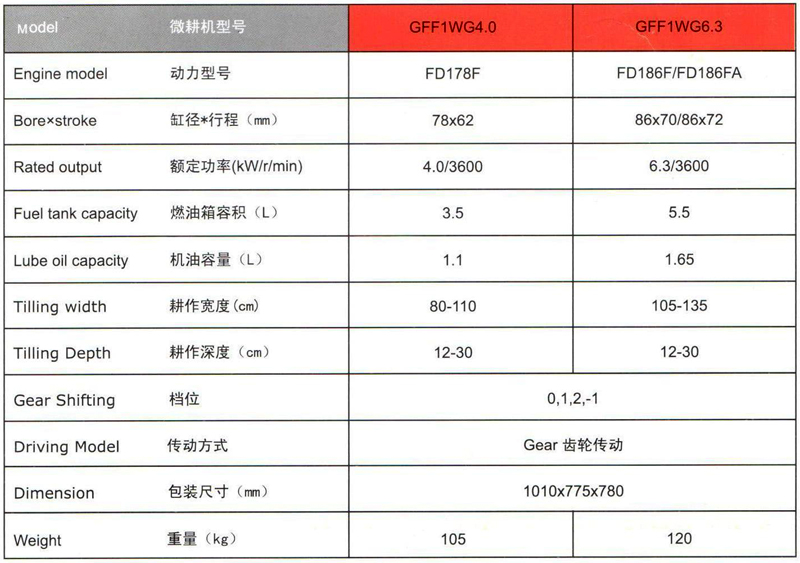 | Model | 微耕机型号 | GFF1WG4.0 | GFF1WG6.3 |
|---|---|---|---|
| Engine model | 动力型号 | FD178F | FD186F/FD186FA |
| Bore×stroke | 缸径*行程（mm） | 78x62 | 86x70/86x72 |
| Rated output | 额定功率(kW/r/min) | 4.0/3600 | 6.3/3600 |
| Fuel tank capacity | 燃油箱容积（L） | 3.5 | 5.5 |
| Lube oil capacity | 机油容量（L） | 1.1 | 1.65 |
| Tilling width | 耕作宽度(cm) | 80-110 | 105-135 |
| Tilling Depth | 耕作深度（cm） | 12-30 | 12-30 |
| Gear Shifting | 档位 | 0,1,2,-1 | |
| Driving Model | 传动方式 | Gear 齿轮传动 | |
| Dimension | 包装尺寸（mm） | 1010x775x780 | |
| Weight | 重量（kg） | 105 | 120 |